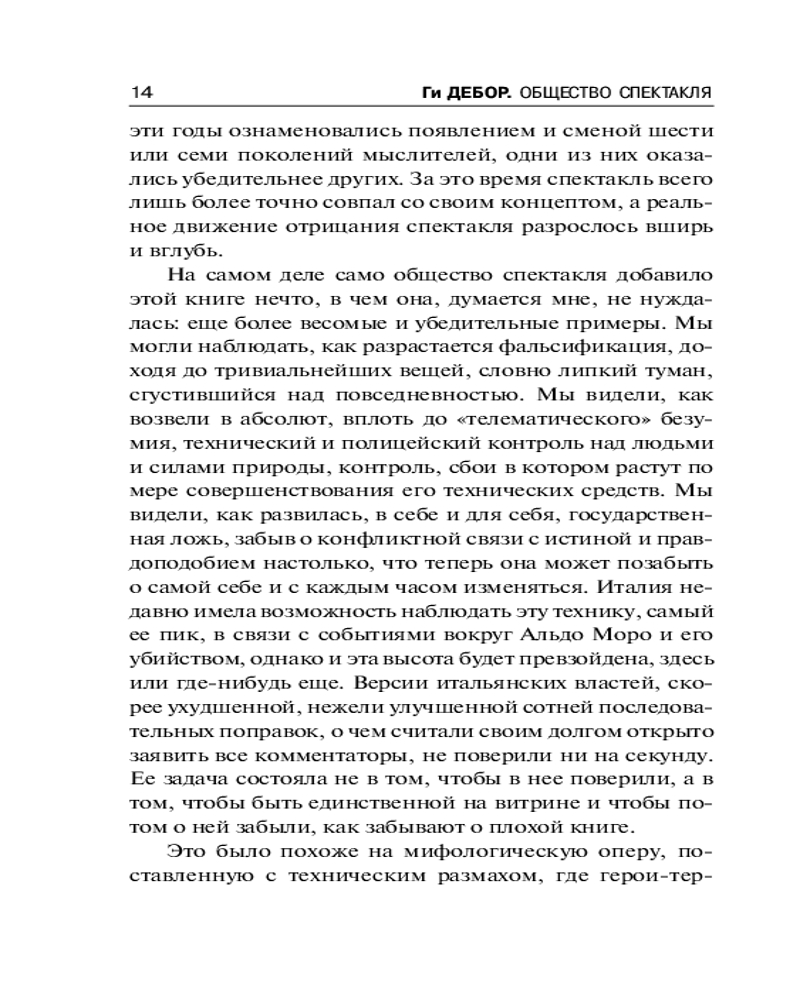 14 Ги ДЕБОР. ОБЩЕСТВО СПЕКТАКЛЯ

эти годы ознаменовались появлением и сменой шести или семи поколений мыслителей, одни из них оказались убедительнее других. За это время спектакль всего лишь более точно совпал со своим концептом, а реальное движение отрицания спектакля разрослось вширь и вглубь.

На самом деле само общество спектакля добавило этой книге нечто, в чем она, думается мне, не нуждалась: еще более весомые и убедительные примеры. Мы могли наблюдать, как разрастается фальсификация, доходя до тривиальнейших вещей, словно липкий туман, сгустившийся над повседневностью. Мы видели, как возвели в абсолют, вплоть до «телематического» безумия, технический и полицейский контроль над людьми и силами природы, контроль, сбои в котором растут по мере совершенствования его технических средств. Мы видели, как развилась, в себе и для себя, государственная ложь, забыв о конфликтной связи с истиной и правдоподобием настолько, что теперь она может позабыть о самой себе и с каждым часом изменяться. Италия недавно имела возможность наблюдать эту технику, самый ее пик, в связи с событиями вокруг Альдо Моро и его убийством, однако и эта высота будет превзойдена, здесь или где-нибудь еще. Версии итальянских властей, скорее ухудшенной, нежели улучшенной сотней последовательных поправок, о чем считали своим долгом открыто заявить все комментаторы, не поверили ни на секунду. Ее задача состояла не в том, чтобы в нее поверили, а в том, чтобы быть единственной на витрине и чтобы потом о ней забыли, как забывают о плохой книге.

Это было похоже на мифологическую оперу, поставленную с техническим размахом, где герои-тер-